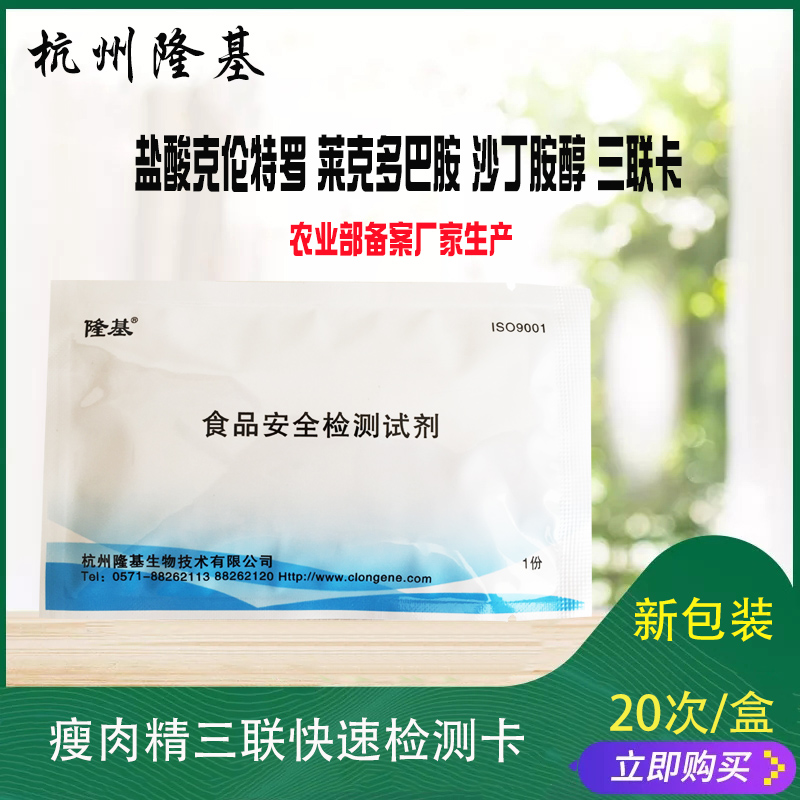 杭州隆基

盐酸克伦特罗 莱克多巴胺 沙丁胺醇 三联卡

农业部备案厂家生产

隆基®

ISO9001

食品安全检测试剂

杭州隆基生物技术有限公司
Tel: 0571-88262113 88262120 Http://www.clongene.com

1份

新包装

20次/盒

瘦肉精三联快速检测卡

立即购买